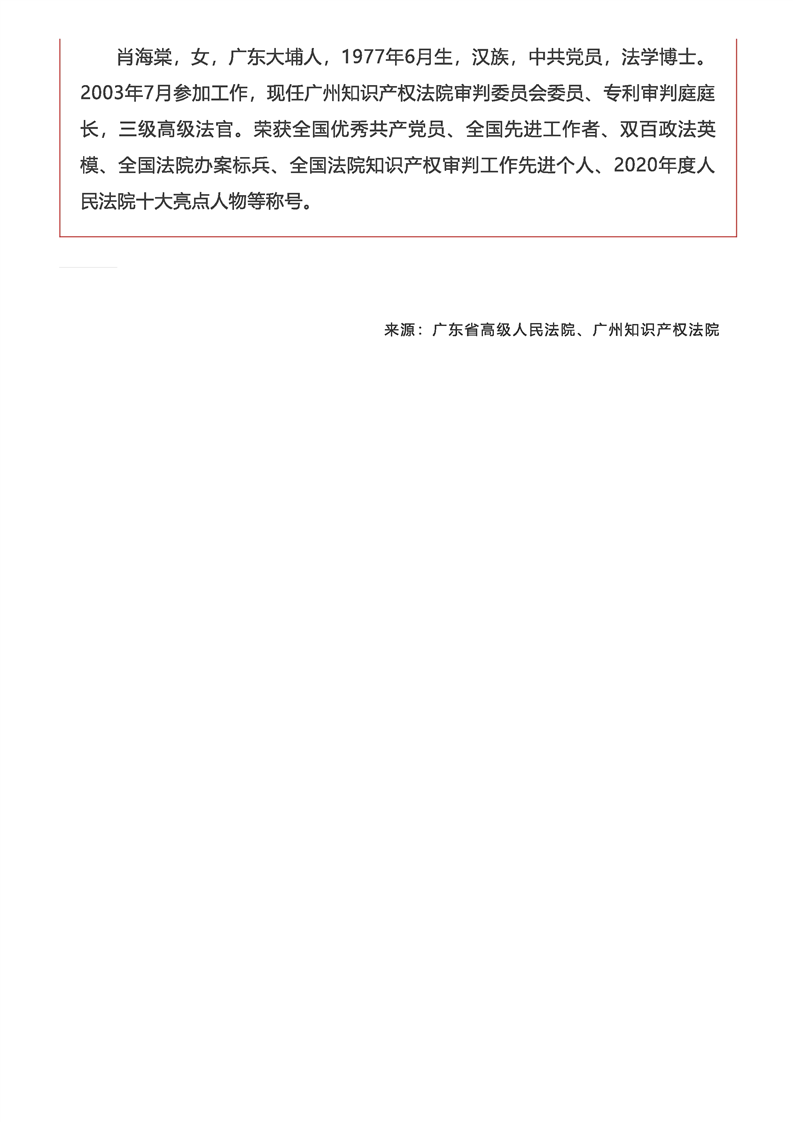 肖海棠，女，广东大埔人，1977年6月生，汉族，中共党员，法学博士。2003年7月参加工作，现任广州知识产权法院审判委员会委员、专利审判庭庭长，三级高级法官。荣获全国优秀共产党员、全国先进工作者、双百政法英模、全国法院办案标兵、全国法院知识产权审判工作先进个人、2020年度人民法院十大亮点人物等称号。

来源：广东省高级人民法院、广州知识产权法院